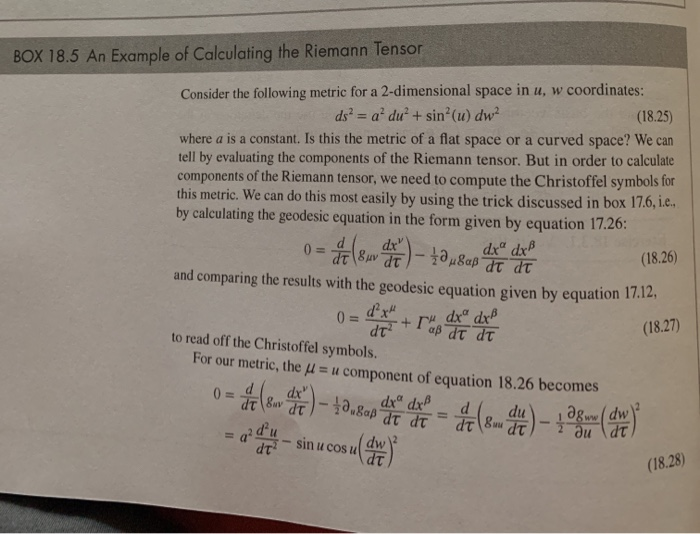 BOX 18.5 An Example of Calculating the Riemann Tensor

Consider the following metric for a 2-dimensional space in $u$, $w$ coordinates:

$ds^2 = a^2\,du^2 + \sin^2(u)\,dw^2$ (18.25)

where $a$ is a constant. Is this the metric of a flat space or a curved space? We can tell by evaluating the components of the Riemann tensor. But in order to calculate components of the Riemann tensor, we need to compute the Christoffel symbols for this metric. We can do this most easily by using the trick discussed in box 17.6, i.e., by calculating the geodesic equation in the form given by equation 17.26:

$0 = \frac{d}{d\tau}\left(g_{\mu\nu}\frac{dx^\nu}{d\tau}\right) - \frac{1}{2}\partial_\mu g_{\alpha\beta}\frac{dx^\alpha}{d\tau}\frac{dx^\beta}{d\tau}$ (18.26)

and comparing the results with the geodesic equation given by equation 17.12,

$0 = \frac{d^2x^\mu}{d\tau^2} + \Gamma^\mu_{\alpha\beta}\frac{dx^\alpha}{d\tau}\frac{dx^\beta}{d\tau}$ (18.27)

to read off the Christoffel symbols.

For our metric, the $\mu = u$ component of equation 18.26 becomes

$0 = \frac{d}{d\tau}\left(g_{u\nu}\frac{dx^\nu}{d\tau}\right) - \frac{1}{2}\partial_u g_{\alpha\beta}\frac{dx^\alpha}{d\tau}\frac{dx^\beta}{d\tau} = \frac{d}{d\tau}\left(g_{uu}\frac{du}{d\tau}\right) - \frac{1}{2}\frac{\partial g_{ww}}{\partial u}\left(\frac{dw}{d\tau}\right)^2$

$= a^2\frac{d^2u}{d\tau^2} - \sin u\cos u\left(\frac{dw}{d\tau}\right)^2$ (18.28)